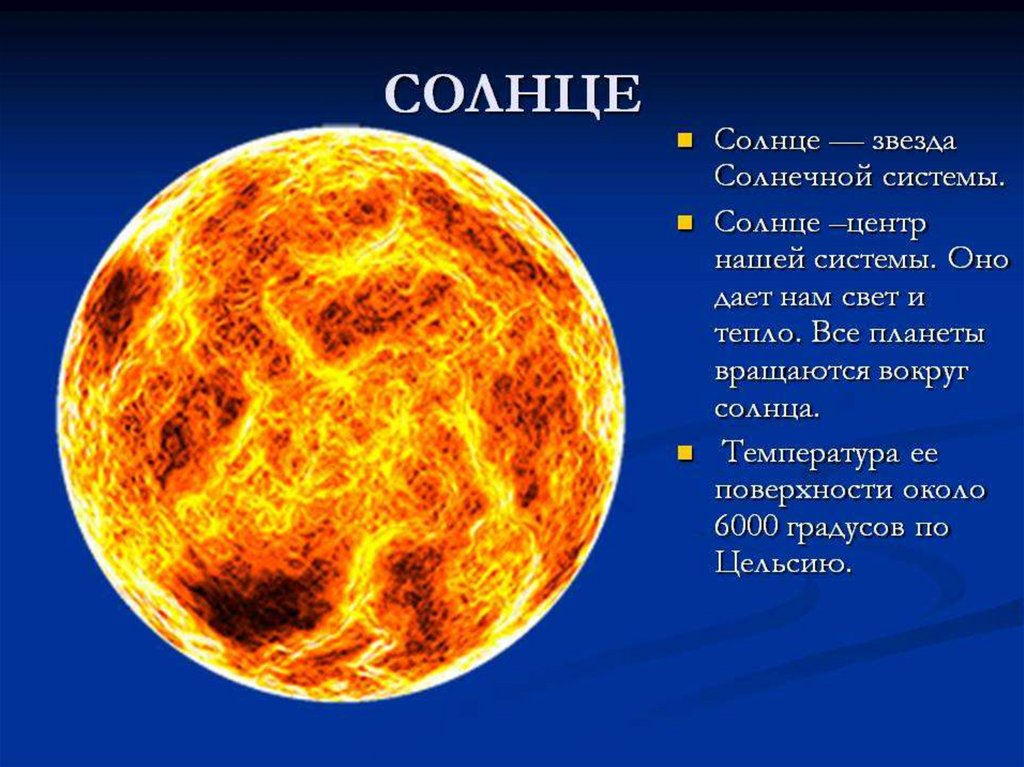 СОЛНЦЕ

Солнце — звезда Солнечной системы.

Солнце –центр нашей системы. Оно дает нам свет и тепло. Все планеты вращаются вокруг солнца.

Температура ее поверхности около 6000 градусов по Цельсию.